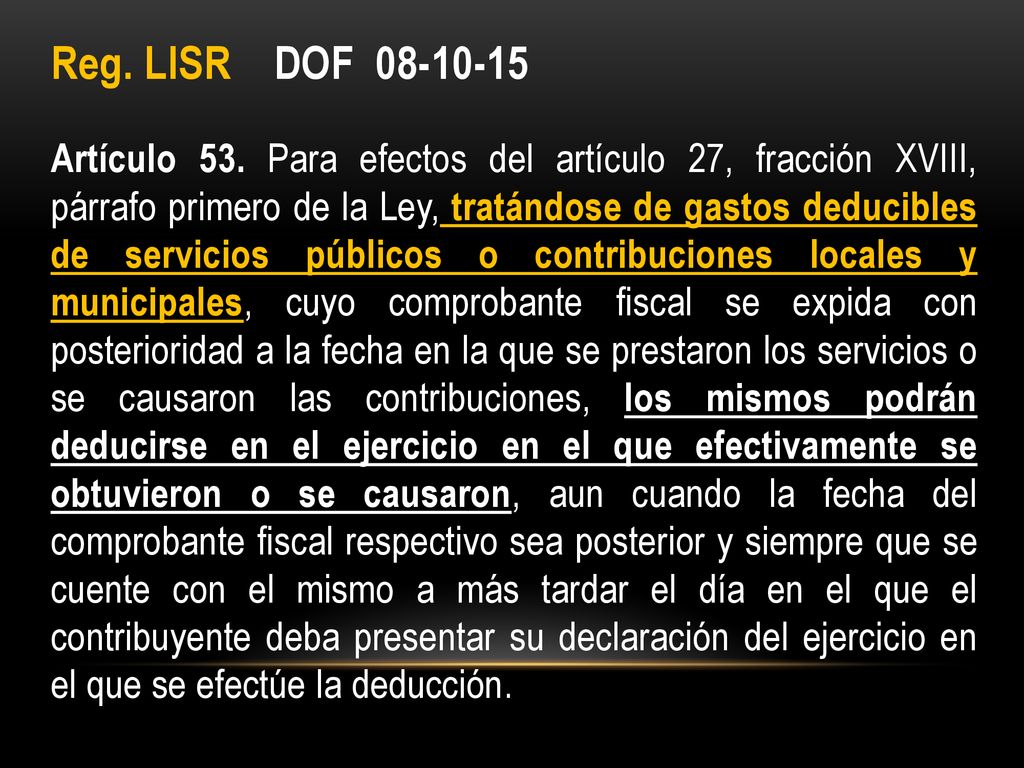 Reg. LISR DOF 08-10-15

Artículo 53. Para efectos del artículo 27, fracción XVIII, párrafo primero de la Ley, tratándose de gastos deducibles de servicios públicos o contribuciones locales y municipales, cuyo comprobante fiscal se expida con posterioridad a la fecha en la que se prestaron los servicios o se causaron las contribuciones, los mismos podrán deducirse en el ejercicio en el que efectivamente se obtuvieron o se causaron, aun cuando la fecha del comprobante fiscal respectivo sea posterior y siempre que se cuente con el mismo a más tardar el día en el que el contribuyente deba presentar su declaración del ejercicio en el que se efectúe la deducción.